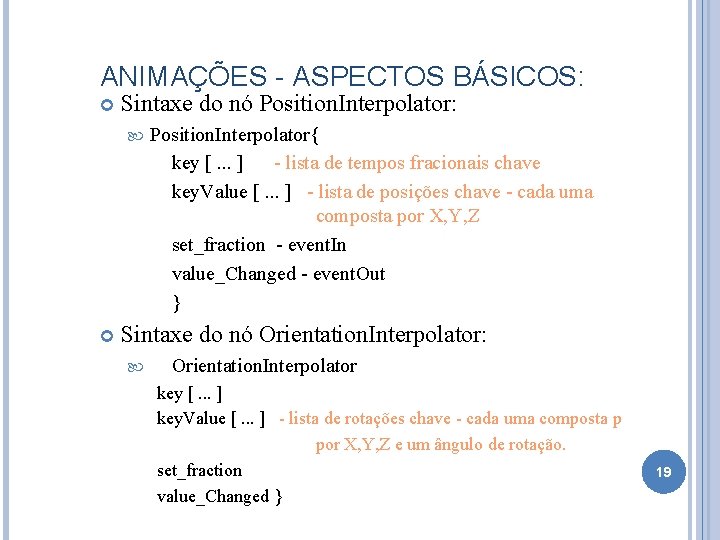 ANIMAÇÕES - ASPECTOS BÁSICOS:

Sintaxe do nó PositionInterpolator:

PositionInterpolator{
key [ ... ] - lista de tempos fracionais chave
keyValue [ ... ] - lista de posições chave - cada uma composta por X,Y,Z
set_fraction - eventIn
value_Changed - eventOut
}

Sintaxe do nó OrientationInterpolator:

OrientationInterpolator
key [ ... ]
keyValue [ ... ] - lista de rotações chave - cada uma composta p por X,Y,Z e um ângulo de rotação.
set_fraction
value_Changed }

19